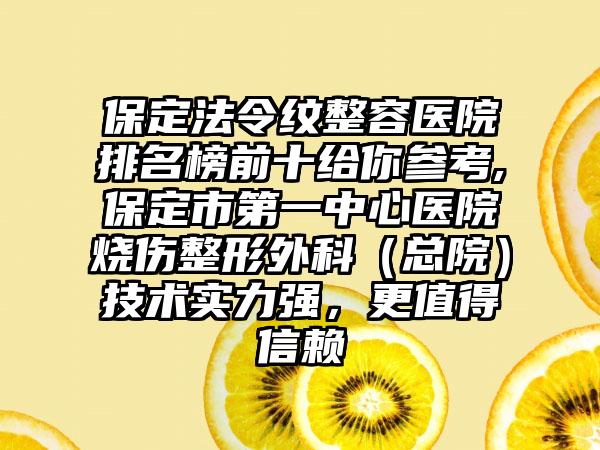 保定法令纹整容医院排名榜前十给你参考,保定市第一中心医院烧伤整形外科（总院）技术实力强，更值得信赖